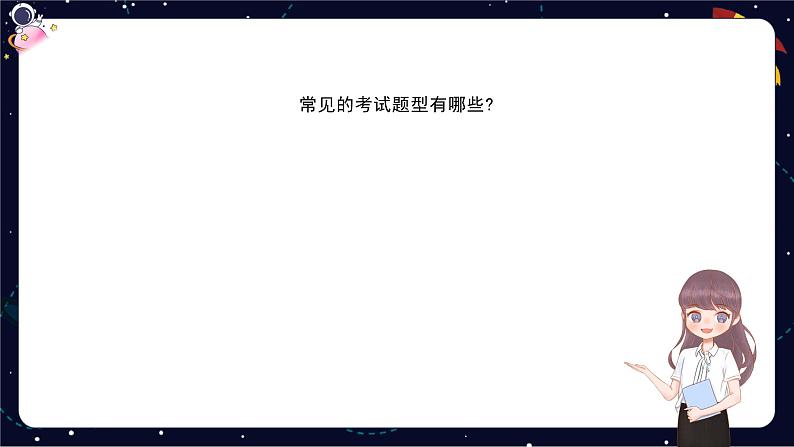 常见的考试题型有哪些?